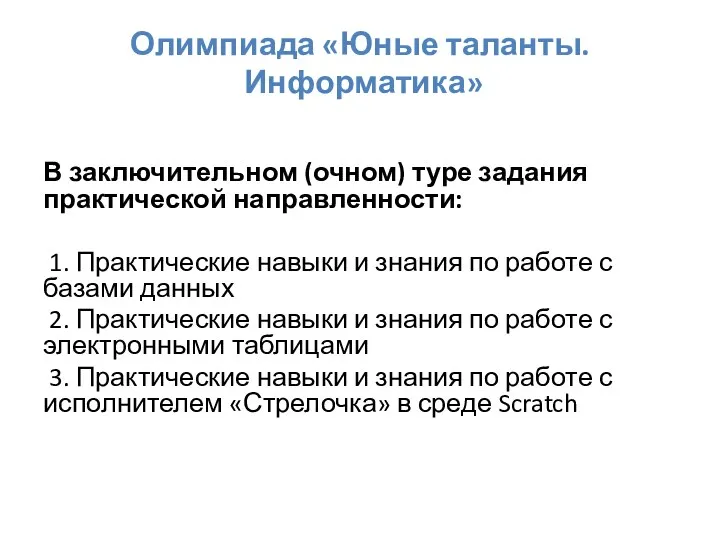 Олимпиада «Юные таланты. Информатика»

В заключительном (очном) туре задания практической направленности:

1. Практические навыки и знания по работе с базами данных
2. Практические навыки и знания по работе с электронными таблицами
3. Практические навыки и знания по работе с исполнителем «Стрелочка» в среде Scratch